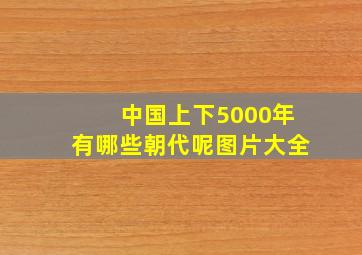 中国上下5000年
有哪些朝代呢图片大全